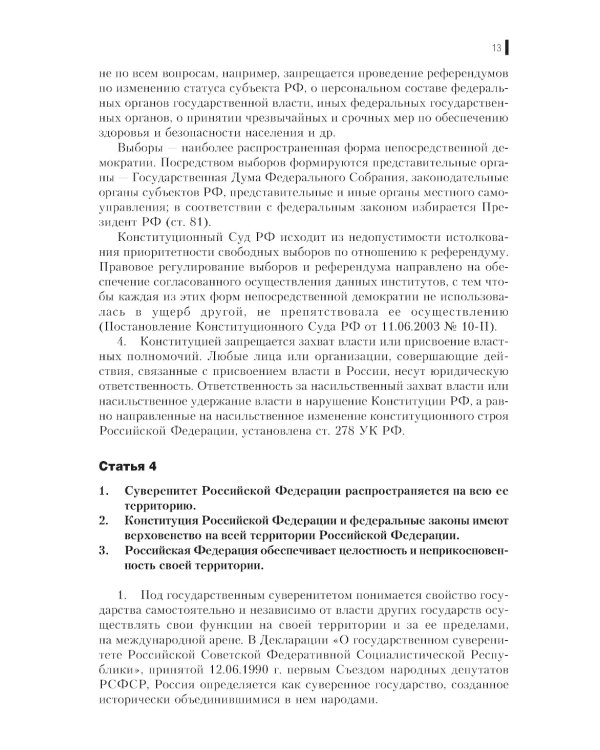 13

не по всем вопросам, например, запрещается проведение референдумов по изменению статуса субъекта РФ, о персональном составе федеральных органов государственной власти, иных федеральных государственных органов, о принятии чрезвычайных и срочных мер по обеспечению здоровья и безопасности населения и др.

Выборы — наиболее распространенная форма непосредственной демократии. Посредством выборов формируются представительные органы — Государственная Дума Федерального Собрания, законодательные органы субъектов РФ, представительные и иные органы местного самоуправления; в соответствии с федеральным законом избирается Президент РФ (ст. 81).

Конституционный Суд РФ исходит из недопустимости истолкования приоритетности свободных выборов по отношению к референдуму. Правовое регулирование выборов и референдума направлено на обеспечение согласованного осуществления данных институтов, с тем чтобы каждая из этих форм непосредственной демократии не использовалась в ущерб другой, не препятствовала ее осуществлению (Постановление Конституционного Суда РФ от 11.06.2003 № 10-П).

4. Конституцией запрещается захват власти или присвоение властных полномочий. Любые лица или организации, совершающие действия, связанные с присвоением власти в России, несут юридическую ответственность. Ответственность за насильственный захват власти или насильственное удержание власти в нарушение Конституции РФ, а равно направленные на насильственное изменение конституционного строя Российской Федерации, установлена ст. 278 УК РФ.

Статья 4

1. Суверенитет Российской Федерации распространяется на всю ее территорию.
2. Конституция Российской Федерации и федеральные законы имеют верховенство на всей территории Российской Федерации.
3. Российская Федерация обеспечивает целостность и неприкосновенность своей территории.

1. Под государственным суверенитетом понимается свойство государства самостоятельно и независимо от власти других государств осуществлять свои функции на своей территории и за ее пределами, на международной арене. В Декларации «О государственном суверенитете Российской Советской Федеративной Социалистической Республики», принятой 12.06.1990 г. первым Съездом народных депутатов РСФСР, Россия определяется как суверенное государство, созданное исторически объединившимися в нем народами.